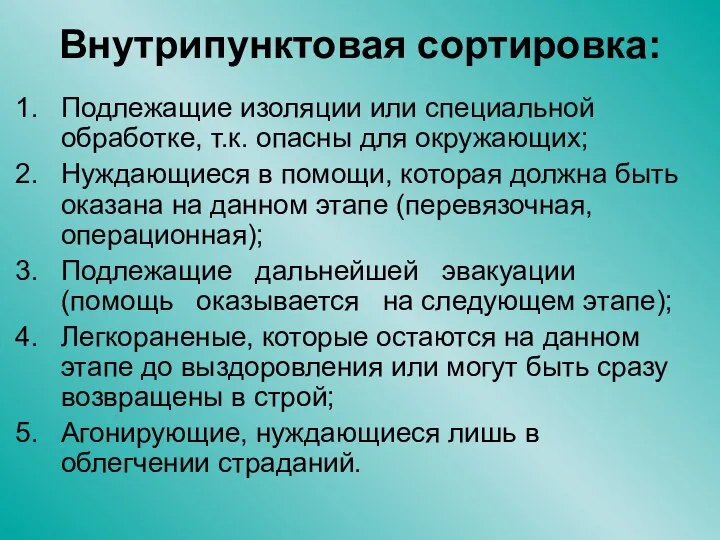 Внутрипунктовая сортировка:

1. Подлежащие изоляции или специальной обработке, т.к. опасны для окружающих;
2. Нуждающиеся в помощи, которая должна быть оказана на данном этапе (перевязочная, операционная);
3. Подлежащие дальнейшей эвакуации (помощь оказывается на следующем этапе);
4. Легкораненые, которые остаются на данном этапе до выздоровления или могут быть сразу возвращены в строй;
5. Агонирующие, нуждающиеся лишь в облегчении страданий.